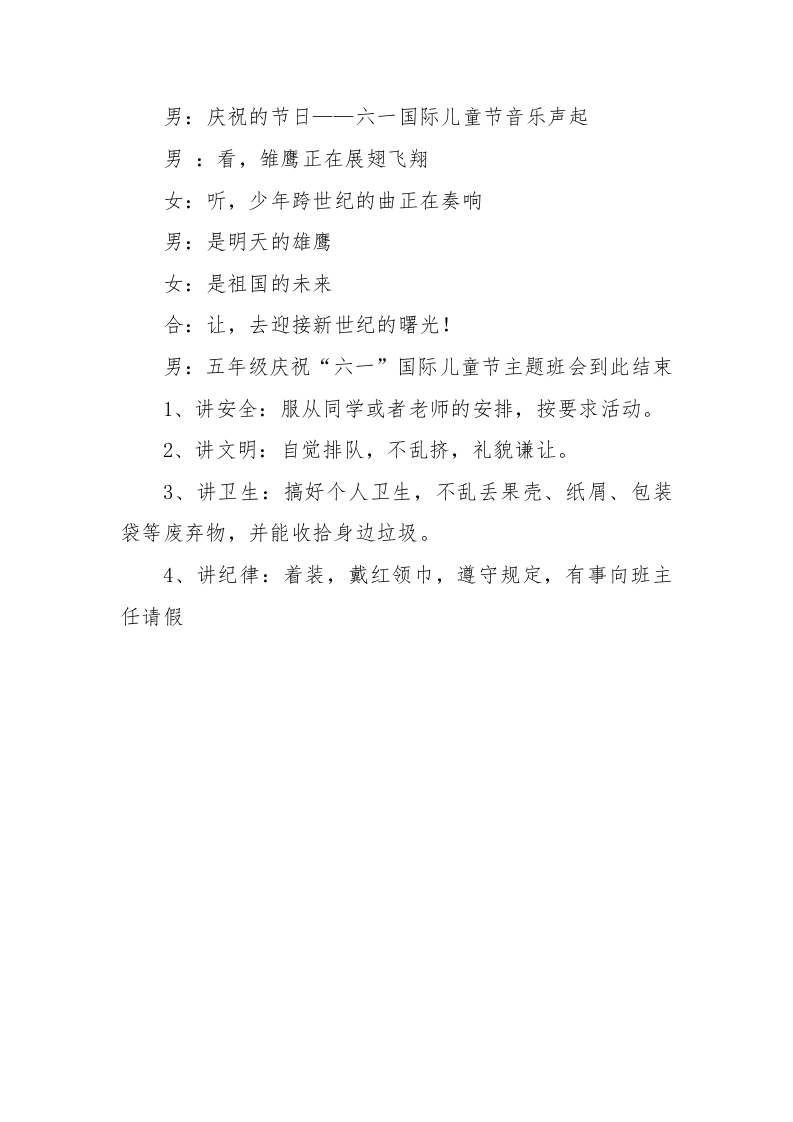 男：庆祝的节日——六一国际儿童节音乐声起

男 ：看，雏鹰正在展翅飞翔

女：听，少年跨世纪的曲正在奏响

男：是明天的雄鹰

女：是祖国的未来

合：让，去迎接新世纪的曙光！

男：五年级庆祝“六一”国际儿童节主题班会到此结束

1、讲安全：服从同学或者老师的安排，按要求活动。

2、讲文明：自觉排队，不乱挤，礼貌谦让。

3、讲卫生：搞好个人卫生，不乱丢果壳、纸屑、包装袋等废弃物，并能收拾身边垃圾。

4、讲纪律：着装，戴红领巾，遵守规定，有事向班主任请假